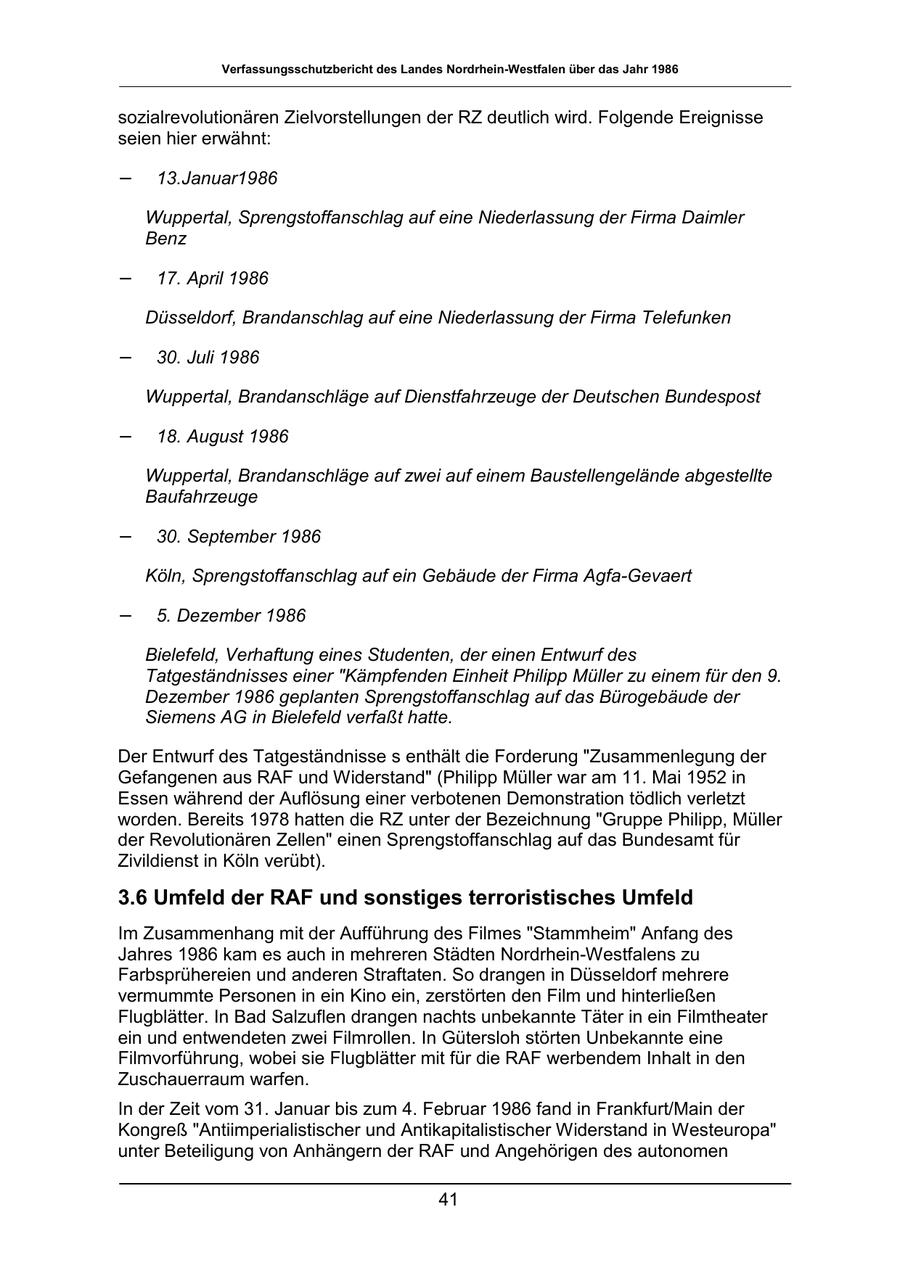 Verfassungsschutzbericht des Landes Nordrhein-Westfalen über das Jahr 1986

sozialrevolutionären Zielvorstellungen der RZ deutlich wird. Folgende Ereignisse seien hier erwähnt:

– 13.Januar1986

Wuppertal, Sprengstoffanschlag auf eine Niederlassung der Firma Daimler Benz

– 17. April 1986

Düsseldorf, Brandanschlag auf eine Niederlassung der Firma Telefunken

– 30. Juli 1986

Wuppertal, Brandanschläge auf Dienstfahrzeuge der Deutschen Bundespost

– 18. August 1986

Wuppertal, Brandanschläge auf zwei auf einem Baustellengelände abgestellte Baufahrzeuge

– 30. September 1986

Köln, Sprengstoffanschlag auf ein Gebäude der Firma Agfa-Gevaert

– 5. Dezember 1986

Bielefeld, Verhaftung eines Studenten, der einen Entwurf des Tatgeständnisses einer "Kämpfenden Einheit Philipp Müller zu einem für den 9. Dezember 1986 geplanten Sprengstoffanschlag auf das Bürogebäude der Siemens AG in Bielefeld verfaßt hatte.

Der Entwurf des Tatgeständnisse s enthält die Forderung "Zusammenlegung der Gefangenen aus RAF und Widerstand" (Philipp Müller war am 11. Mai 1952 in Essen während der Auflösung einer verbotenen Demonstration tödlich verletzt worden. Bereits 1978 hatten die RZ unter der Bezeichnung "Gruppe Philipp, Müller der Revolutionären Zellen" einen Sprengstoffanschlag auf das Bundesamt für Zivildienst in Köln verübt).

3.6 Umfeld der RAF und sonstiges terroristisches Umfeld

Im Zusammenhang mit der Aufführung des Filmes "Stammheim" Anfang des Jahres 1986 kam es auch in mehreren Städten Nordrhein-Westfalens zu Farbsprühereien und anderen Straftaten. So drangen in Düsseldorf mehrere vermummte Personen in ein Kino ein, zerstörten den Film und hinterließen Flugblätter. In Bad Salzuflen drangen nachts unbekannte Täter in ein Filmtheater ein und entwendeten zwei Filmrollen. In Gütersloh störten Unbekannte eine Filmvorführung, wobei sie Flugblätter mit für die RAF werbendem Inhalt in den Zuschauerraum warfen.

In der Zeit vom 31. Januar bis zum 4. Februar 1986 fand in Frankfurt/Main der Kongreß "Antiimperialistischer und Antikapitalistischer Widerstand in Westeuropa" unter Beteiligung von Anhängern der RAF und Angehörigen des autonomen

41